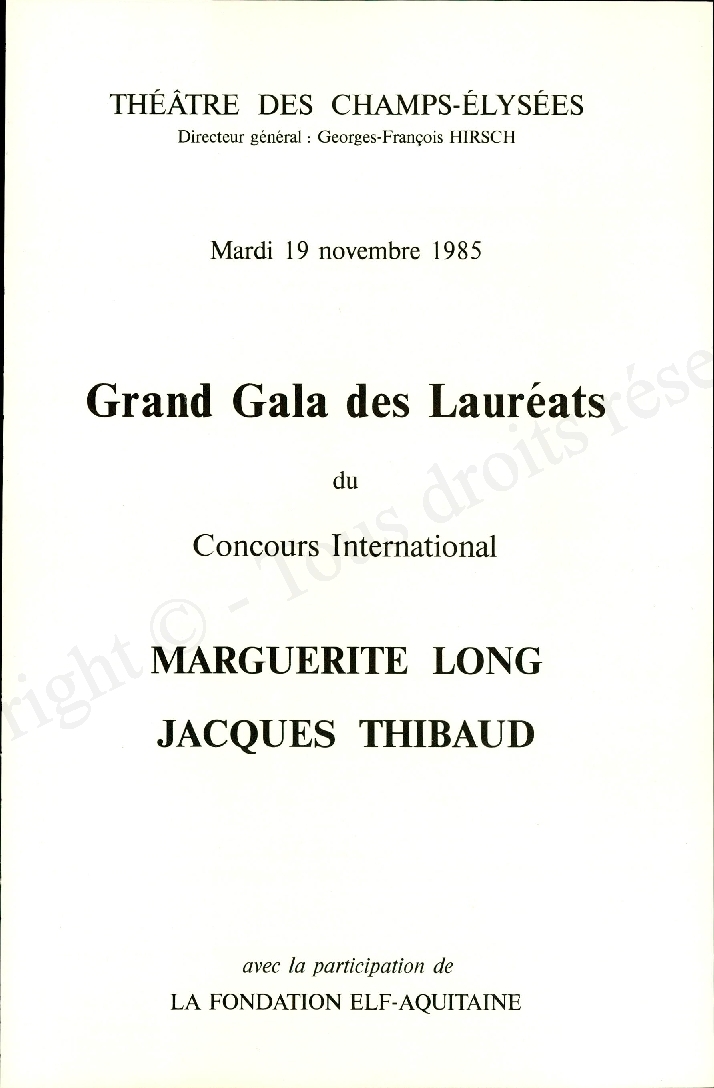 THÉÂTRE DES CHAMPS-ÉLYSÉES
Directeur général : Georges-François HIRSCH

Mardi 19 novembre 1985

Grand Gala des Lauréats

du

Concours International

MARGUERITE LONG
JACQUES THIBAUD

avec la participation de
LA FONDATION ELF-AQUITAINE

right © - Tous droits rése